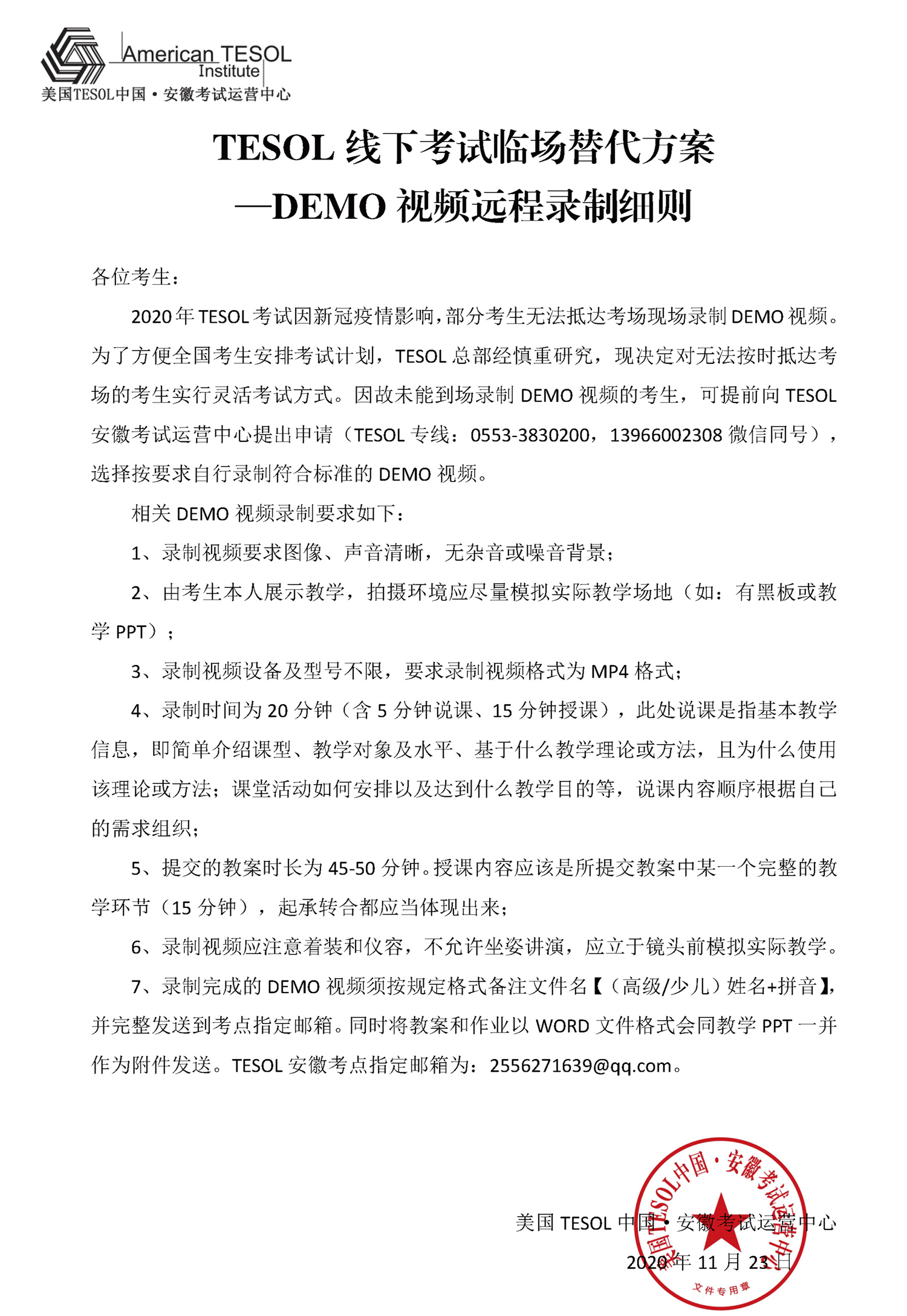 American TESOL Institute
美国TESOL中国·安徽考试运营中心

TESOL 线下考试临场替代方案
—DEMO 视频远程录制细则

各位考生：

2020 年 TESOL 考试因新冠疫情影响，部分考生无法抵达考场现场录制 DEMO 视频。为了方便全国考生安排考试计划，TESOL 总部经慎重研究，现决定对无法按时抵达考场的考生实行灵活考试方式。因故未能到场录制 DEMO 视频的考生，可提前向 TESOL 安徽考试运营中心提出申请（TESOL 专线：0553-3830200，13966002308 微信同号），选择按要求自行录制符合标准的 DEMO 视频。

相关 DEMO 视频录制要求如下：

1、录制视频要求图像、声音清晰，无杂音或噪音背景；

2、由考生本人展示教学，拍摄环境应尽量模拟实际教学场地（如：有黑板或教学 PPT）；

3、录制视频设备及型号不限，要求录制视频格式为 MP4 格式；

4、录制时间为 20 分钟（含 5 分钟说课、15 分钟授课），此处说课是指基本教学信息，即简单介绍课型、教学对象及水平、基于什么教学理论或方法，且为什么使用该理论或方法；课堂活动如何安排以及达到什么教学目的等，说课内容顺序根据自己的需求组织；

5、提交的教案时长为 45-50 分钟。授课内容应该是所提交教案中某一个完整的教学环节（15 分钟），起承转合都应当体现出来；

6、录制视频应注意着装和仪容，不允许坐姿讲演，应立于镜头前模拟实际教学。

7、录制完成的 DEMO 视频须按规定格式备注文件名【（高级/少儿）姓名+拼音】，并完整发送到考点指定邮箱。同时将教案和作业以 WORD 文件格式会同教学 PPT 一并作为附件发送。TESOL 安徽考点指定邮箱为：2556271639@qq.com。

美国 TESOL 中国·安徽考试运营中心
2020 年 11 月 23 日

美国TESOL中国·安徽考试运营中心
文件专用章